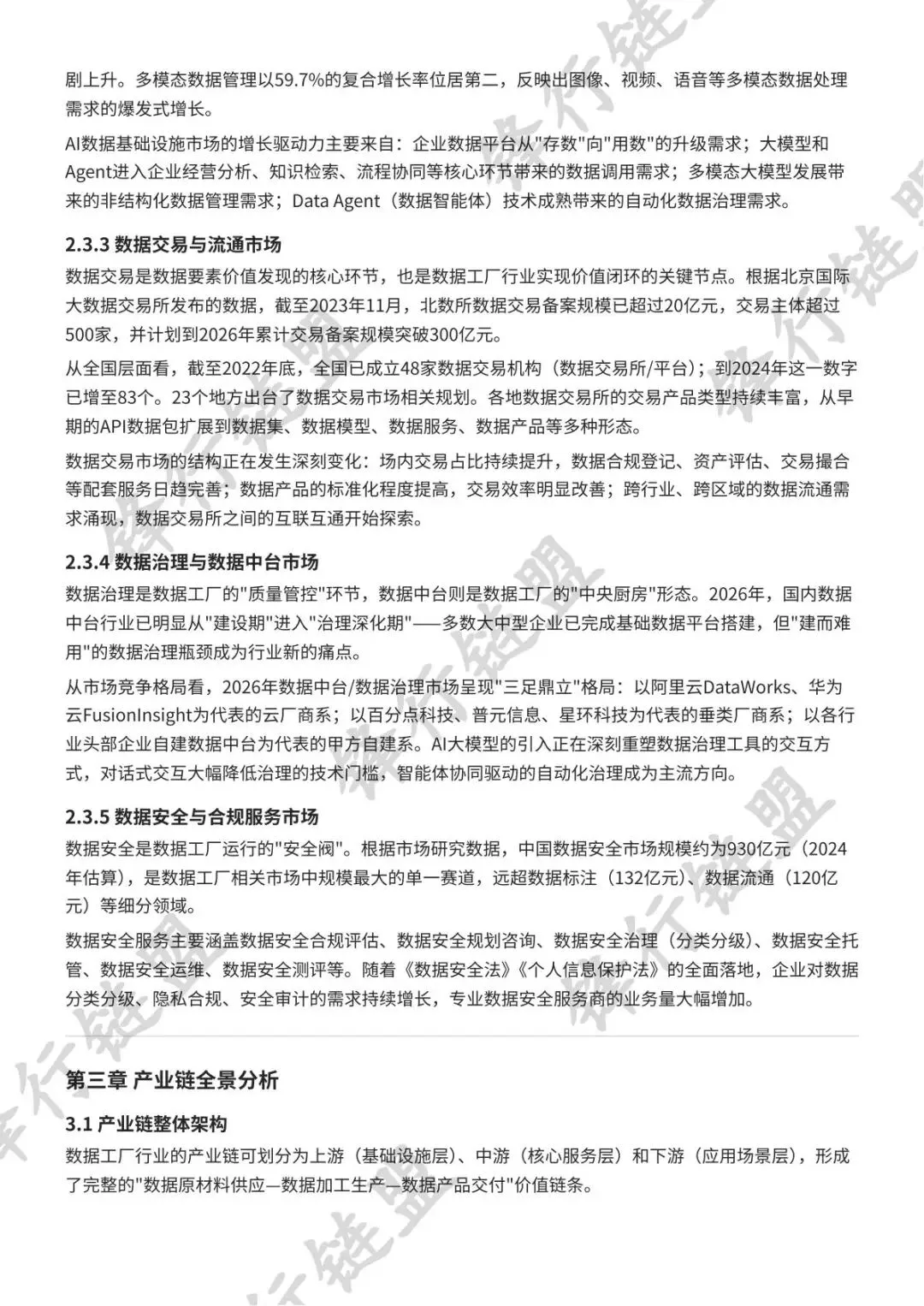 剧上升。多模态数据管理以59.7%的复合增长率位居第二，反映出图像、视频、语音等多模态数据处理需求的爆发式增长。

AI数据基础设施市场的增长驱动力主要来自：企业数据平台从"存数"向"用数"的升级需求；大模型和Agent进入企业经营分析、知识检索、流程协同等核心环节带来的数据调用需求；多模态大模型发展带来的非结构化数据管理需求；Data Agent（数据智能体）技术成熟带来的自动化数据治理需求。

2.3.3 数据交易与流通市场

数据交易是数据要素价值发现的核心环节，也是数据工厂行业实现价值闭环的关键节点。根据北京国际大数据交易所发布的数据，截至2023年11月，北数所数据交易备案规模已超过20亿元，交易主体超过500家，并计划到2026年累计交易备案规模突破300亿元。

从全国层面看，截至2022年底，全国已成立48家数据交易机构（数据交易所/平台）；到2024年这一数字已增至83个。23个地方出台了数据交易市场相关规划。各地数据交易所的交易产品类型持续丰富，从早期的API数据包扩展到数据集、数据模型、数据服务、数据产品等多种形态。

数据交易市场的结构正在发生深刻变化：场内交易占比持续提升，数据合规登记、资产评估、交易撮合等配套服务日趋完善；数据产品的标准化程度提高，交易效率明显改善；跨行业、跨区域的数据流通需求涌现，数据交易所之间的互联互通开始探索。

2.3.4 数据治理与数据中台市场

数据治理是数据工厂的"质量管控"环节，数据中台则是数据工厂的"中央厨房"形态。2026年，国内数据中台行业已明显从"建设期"进入"治理深化期"——多数大中型企业已完成基础数据平台搭建，但"建而难用"的数据治理瓶颈成为行业新的痛点。

从市场竞争格局看，2026年数据中台/数据治理市场呈现"三足鼎立"格局：以阿里云DataWorks、华为云FusionInsight为代表的云厂商系；以百分点科技、普元信息、星环科技为代表的垂类厂商系；以各行业头部企业自建数据中台为代表的甲方自建系。AI大模型的引入正在深刻重塑数据治理工具的交互方式，对话式交互大幅降低治理的技术门槛，智能体协同驱动的自动化治理成为主流方向。

2.3.5 数据安全与合规服务市场

数据安全是数据工厂运行的"安全阀"。根据市场研究数据，中国数据安全市场规模约为930亿元（2024年估算），是数据工厂相关市场中规模最大的单一赛道，远超数据标注（132亿元）、数据流通（120亿元）等细分领域。

数据安全服务主要涵盖数据安全合规评估、数据安全规划咨询、数据安全治理（分类分级）、数据安全托管、数据安全运维、数据安全测评等。随着《数据安全法》《个人信息保护法》的全面落地，企业对数据分类分级、隐私合规、安全审计的需求持续增长，专业数据安全服务商的业务量大幅增加。

第三章 产业链全景分析

3.1 产业链整体架构

数据工厂行业的产业链可划分为上游（基础设施层）、中游（核心服务层）和下游（应用场景层），形成了完整的"数据原材料供应—数据加工生产—数据产品交付"价值链条。